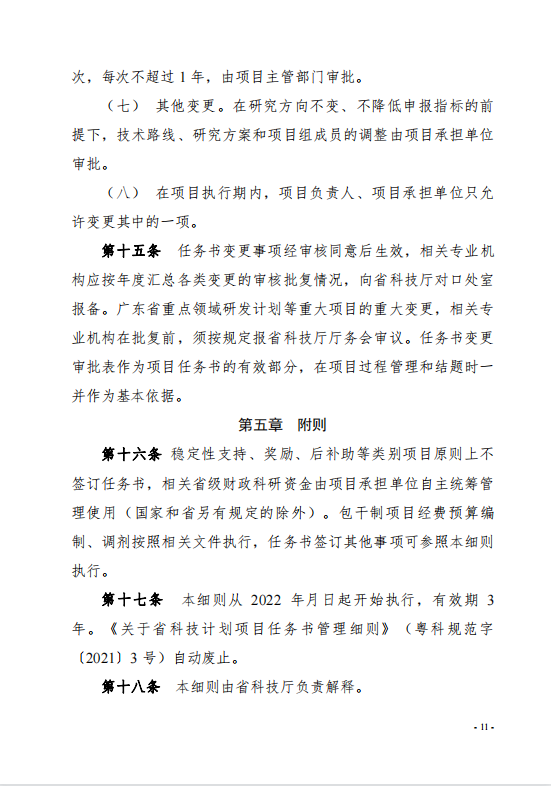 次，每次不超过 1 年，由项目主管部门审批。

（七） 其他变更。在研究方向不变、不降低申报指标的前提下，技术路线、研究方案和项目组成员的调整由项目承担单位审批。

（八） 在项目执行期内，项目负责人、项目承担单位只允许变更其中的一项。

第十五条 任务书变更事项经审核同意后生效，相关专业机构应按年度汇总各类变更的审核批复情况，向省科技厅对口处室报备。广东省重点领域研发计划等重大项目的重大变更，相关专业机构在批复前，须按规定报省科技厅厅务会审议。任务书变更审批表作为项目任务书的有效部分，在项目过程管理和结题时一并作为基本依据。

第五章 附则

第十六条 稳定性支持、奖励、后补助等类别项目原则上不签订任务书，相关省级财政科研资金由项目承担单位自主统筹管理使用（国家和省另有规定的除外）。包干制项目经费预算编制、调剂按照相关文件执行，任务书签订其他事项可参照本细则执行。

第十七条 本细则从 2022 年月日起开始执行，有效期 3 年。《关于省科技计划项目任务书管理细则》（粤科规范字〔2021〕3 号）自动废止。

第十八条 本细则由省科技厅负责解释。

- 11 -